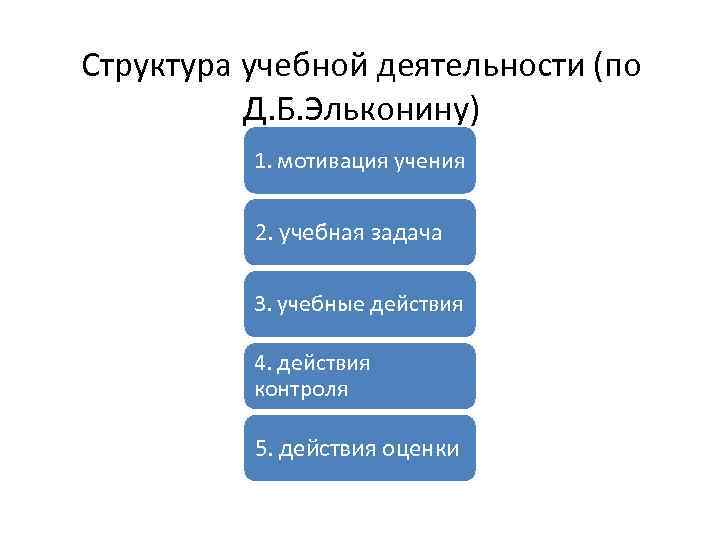 Структура учебной деятельности (по Д.Б.Эльконину)

1. мотивация учения

2. учебная задача

3. учебные действия

4. действия контроля

5. действия оценки